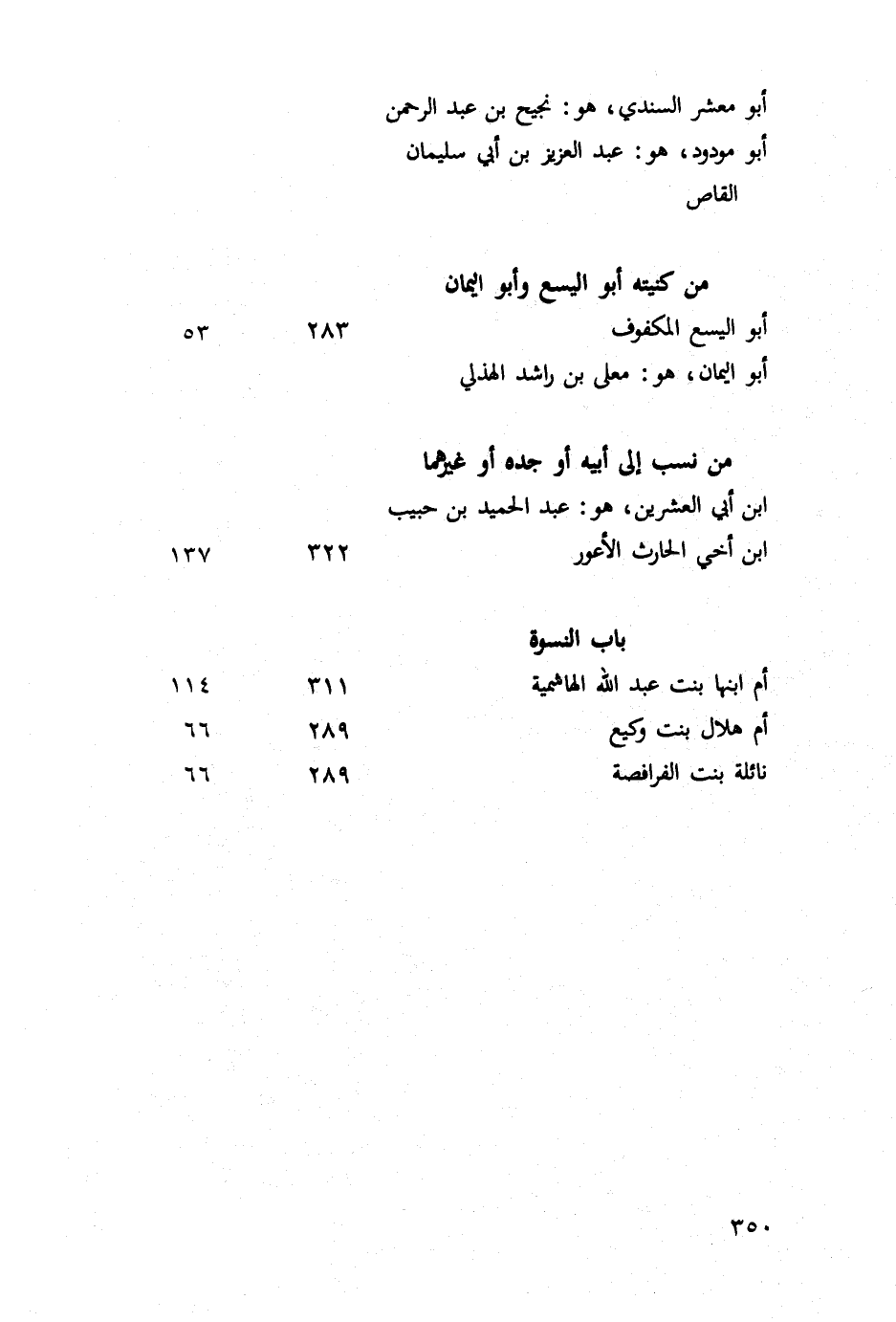 أبو معشر السندي، هو: نجيح بن عبد الرحمن
أبو مودود، هو: عبد العزيز بن أبي سليمان القاص

من كنيته أبو اليسع وأبو اليمان
أبو اليسع المكفوف ٢٨٣ ٥٣
أبو اليمان، هو: معلى بن راشد الهذلي

من نسب إلى أبيه أو جده أو غيرهما
ابن أبي العشرين، هو: عبد الحميد بن حبيب
ابن أخي الحارث الأعور ٣٢٢ ١٣٧

باب النسوة
أم ابنها بنت عبد الله الهاشمية ٣١١ ١١٤
أم هلال بنت وكيع ٢٨٩ ٦٦
نائلة بنت الفرافصة ٢٨٩ ٦٦

٣٥٠